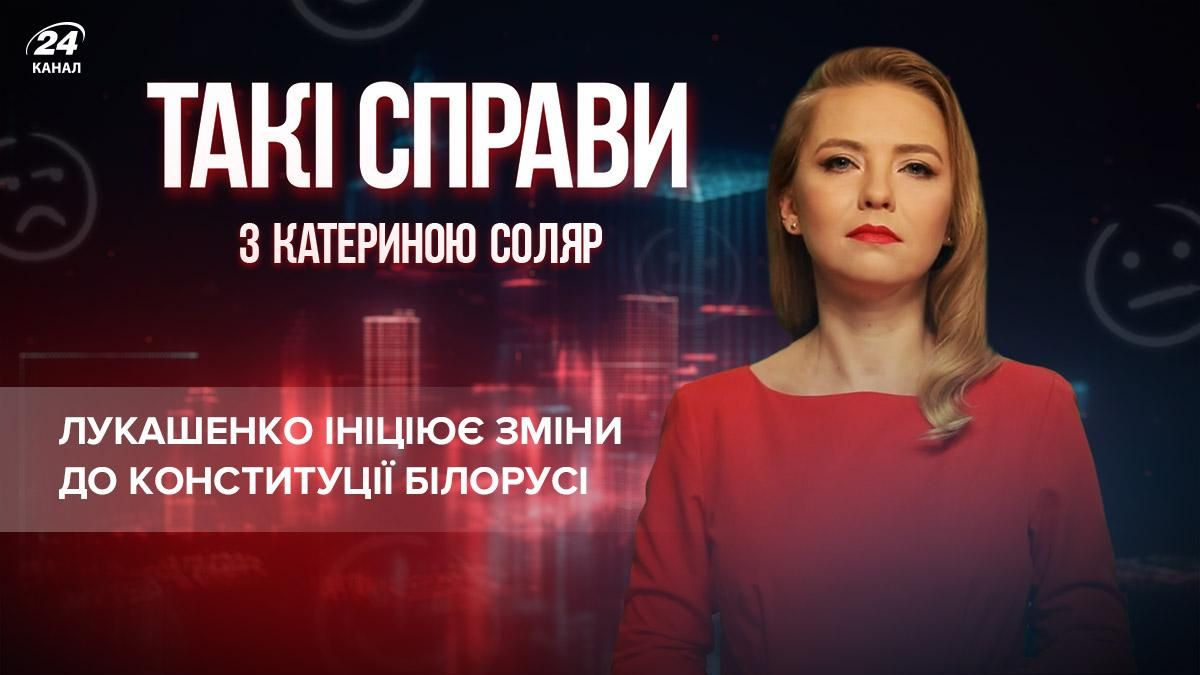 24
КАНАЛ

ТАКІ СПРАВИ

З КАТЕРИНОЮ СОЛЯР

ЛУКАШЕНКО ІНІЦІЮЄ ЗМІНИ ДО КОНСТИТУЦІЇ БІЛОРУСІ